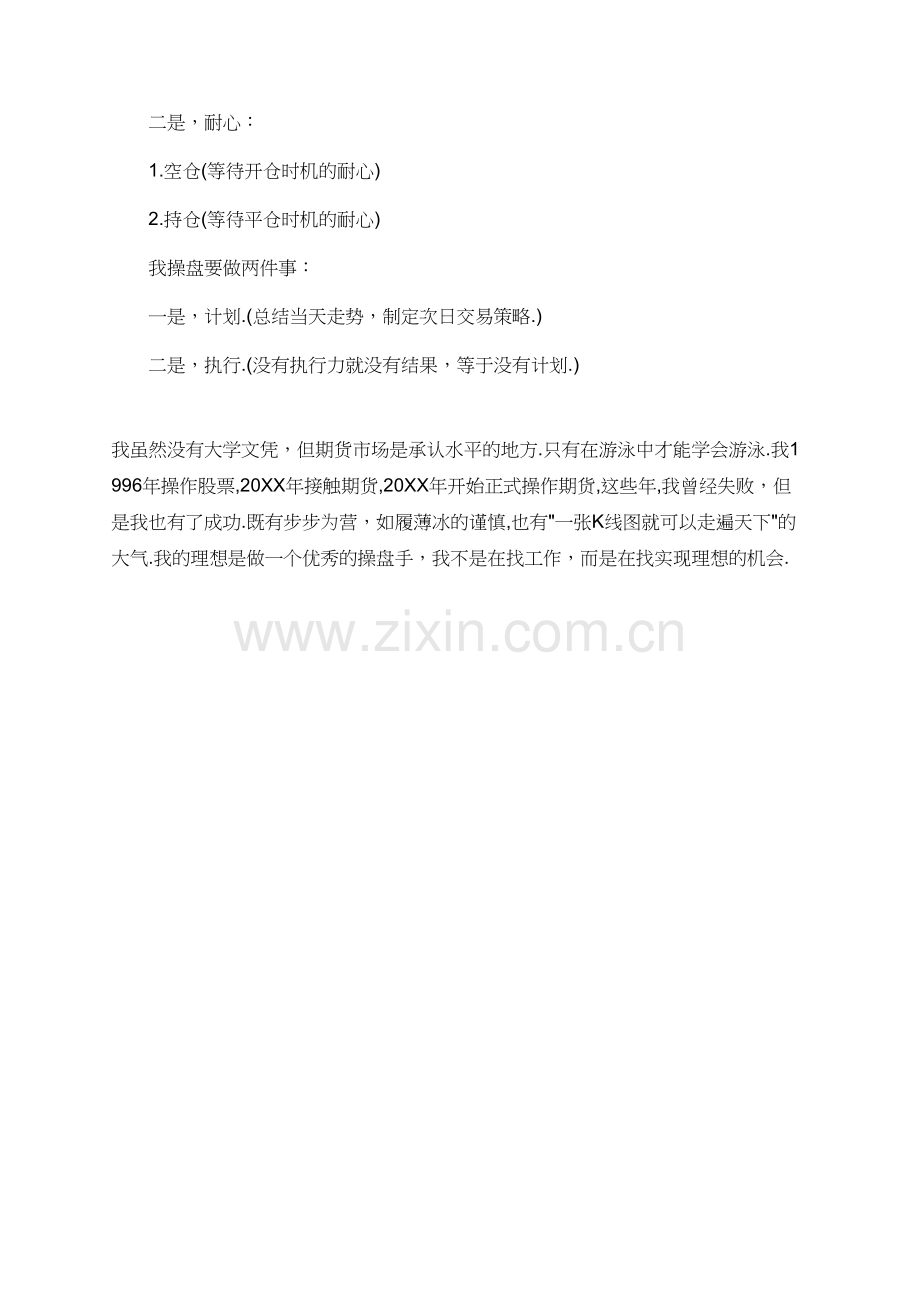 二是，耐心：

1.空仓(等待开仓时机的耐心)

2.持仓(等待平仓时机的耐心)

我操盘要做两件事：

一是，计划.(总结当天走势，制定次日交易策略.)

二是，执行.(没有执行力就没有结果，等于没有计划.)

我虽然没有大学文凭，但期货市场是承认水平的地方.只有在游泳中才能学会游泳.我1996年操作股票,20XX年接触期货,20XX年开始正式操作期货,这些年,我曾经失败，但是我也有了成功.既有步步为营，如履薄冰的谨慎,也有“一张K线图就可以走遍天下”的大气.我的理想是做一个优秀的操盘手，我不是在找工作，而是在找实现理想的机会.

www.zixin.com.cn